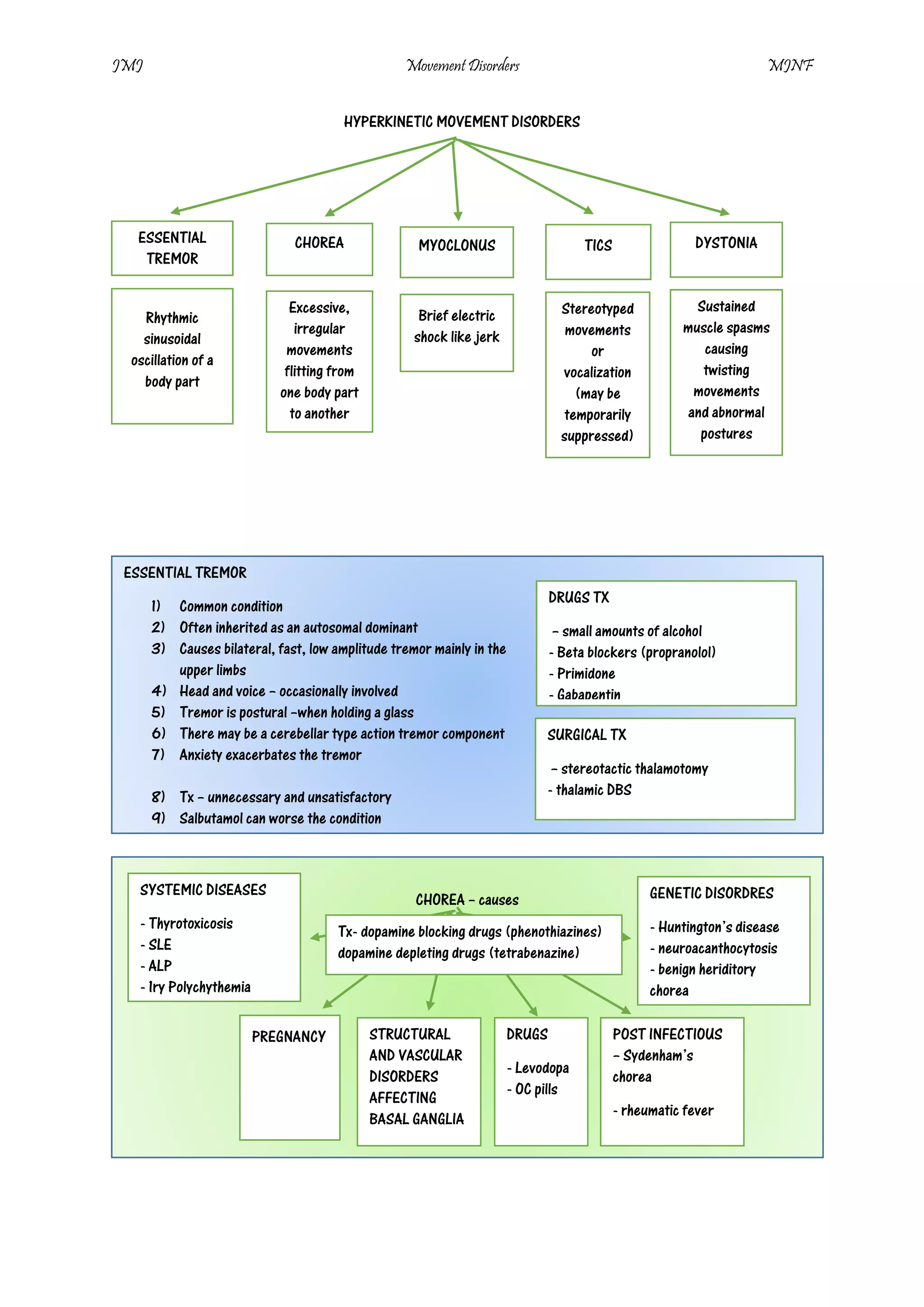 JMJ Movement Disorders MJNF

HYPERKINETIC MOVEMENT DISORDERS

ESSENTIAL TREMOR

Rhythmic sinusoidal oscillation of a body part

CHOREA

Excessive, irregular movements flitting from one body part to another

MYOCLONUS

Brief electric shock like jerk

TICS

Stereotyped movements or vocalization (may be temporarily suppressed)

DYSTONIA

Sustained muscle spasms causing twisting movements and abnormal postures

ESSENTIAL TREMOR

1) Common condition
2) Often inherited as an autosomal dominant
3) Causes bilateral, fast, low amplitude tremor mainly in the upper limbs
4) Head and voice – occasionally involved
5) Tremor is postural –when holding a glass
6) There may be a cerebellar type action tremor component
7) Anxiety exacerbates the tremor

8) Tx – unnecessary and unsatisfactory
9) Salbutamol can worse the condition

DRUGS TX

– small amounts of alcohol
- Beta blockers (propranolol)
- Primidone
- Gabapentin

SURGICAL TX

– stereotactic thalamotomy
- thalamic DBS

SYSTEMIC DISEASES

- Thyrotoxicosis
- SLE
- ALP
- Iry Polychythemia

CHOREA – causes

Tx- dopamine blocking drugs (phenothiazines) dopamine depleting drugs (tetrabenazine)

GENETIC DISORDRES

- Huntington's disease
- neuroacanthocytosis
- benign heriditory chorea

PREGNANCY

STRUCTURAL AND VASCULAR DISORDERS AFFECTING BASAL GANGLIA

DRUGS

- Levodopa
- OC pills

POST INFECTIOUS
– Sydenham's chorea

- rheumatic fever